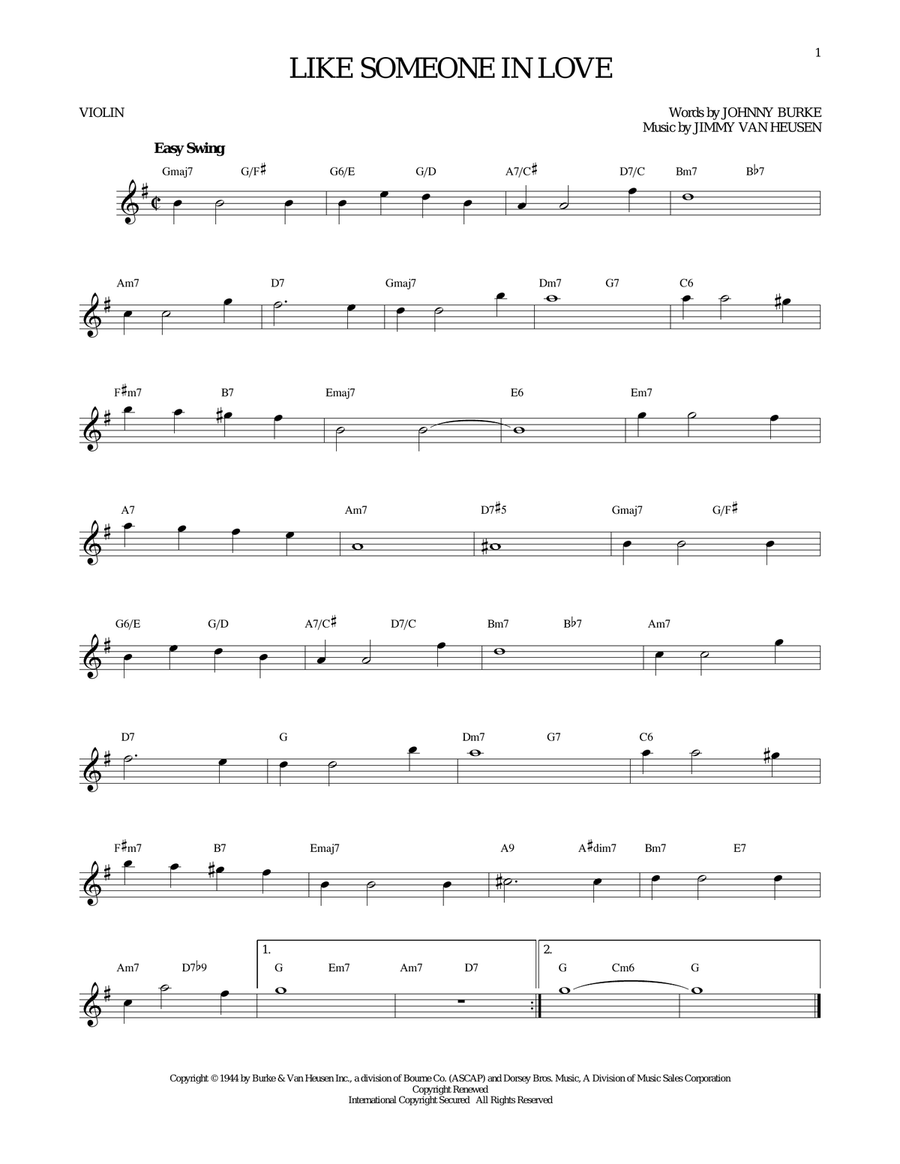 1

LIKE SOMEONE IN LOVE

VIOLIN

Words by JOHNNY BURKE
Music by JIMMY VAN HEUSEN

Easy Swing

Gmaj7 G/F♯ G6/E G/D A7/C♯ D7/C Bm7 B♭7

Am7 D7 Gmaj7 Dm7 G7 C6

F♯m7 B7 Emaj7 E6 Em7

A7 Am7 D7♯5 Gmaj7 G/F♯

G6/E G/D A7/C♯ D7/C Bm7 B♭7 Am7

D7 G Dm7 G7 C6

F♯m7 B7 Emaj7 A9 A♯dim7 Bm7 E7

Am7 D7♭9 1. G Em7 Am7 D7 2. G Cm6 G

Copyright © 1944 by Burke & Van Heusen Inc., a division of Bourne Co. (ASCAP) and Dorsey Bros. Music, A Division of Music Sales Corporation
Copyright Renewed
International Copyright Secured All Rights Reserved